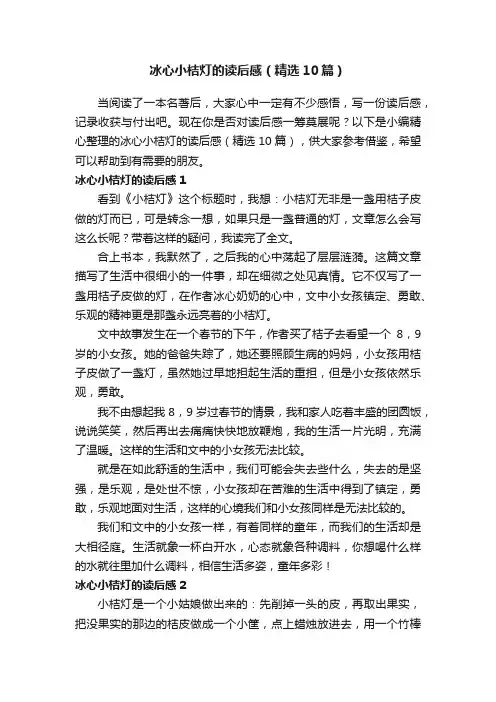 冰心小桔灯的读后感（精选10篇）

当阅读了一本名著后，大家心中一定有不少感悟，写一份读后感，记录收获与付出吧。现在你是否对读后感一筹莫展呢？以下是小编精心整理的冰心小桔灯的读后感（精选10篇），供大家参考借鉴，希望可以帮助到有需要的朋友。

冰心小桔灯的读后感1

看到《小桔灯》这个标题时，我想：小桔灯无非是一盏用桔子皮做的灯而已，可是转念一想，如果只是一盏普通的灯，文章怎么会写这么长呢？带着这样的疑问，我读完了全文。

合上书本，我默然了，之后我的心中荡起了层层涟漪。这篇文章描写了生活中很细小的一件事，却在细微之处见真情。它不仅写了一盏用桔子皮做的灯，在作者冰心奶奶的心中，文中小女孩镇定、勇敢、乐观的精神更是那盏永远亮着的小桔灯。

文中故事发生在一个春节的下午，作者买了桔子去看望一个8，9岁的小女孩。她的爸爸失踪了，她还要照顾生病的妈妈，小女孩用桔子皮做了一盏灯，虽然她过早地担起生活的重担，但是小女孩依然乐观，勇敢。

我不由想起我8，9岁过春节的情景，我和家人吃着丰盛的团圆饭，说说笑笑，然后再出去痛痛快快地放鞭炮，我的生活一片光明，充满了温暖。这样的生活和文中的小女孩无法比较。

就是在如此舒适的生活中，我们可能会失去些什么，失去的是坚强，是乐观，是处世不惊，小女孩却在苦难的生活中得到了镇定，勇敢，乐观地面对生活，这样的心境我们和小女孩同样是无法比较的。

我们和文中的小女孩一样，有着同样的童年，而我们的生活却是大相径庭。生活就象一杯白开水，心态就象各种调料，你想喝什么样的水就往里加什么调料，相信生活多姿，童年多彩！

冰心小桔灯的读后感2

小桔灯是一个小姑娘做出来的：先削掉一头的皮，再取出果实，把没果实的那边的桔皮做成一个小筐，点上蜡烛放进去，用一个竹棒